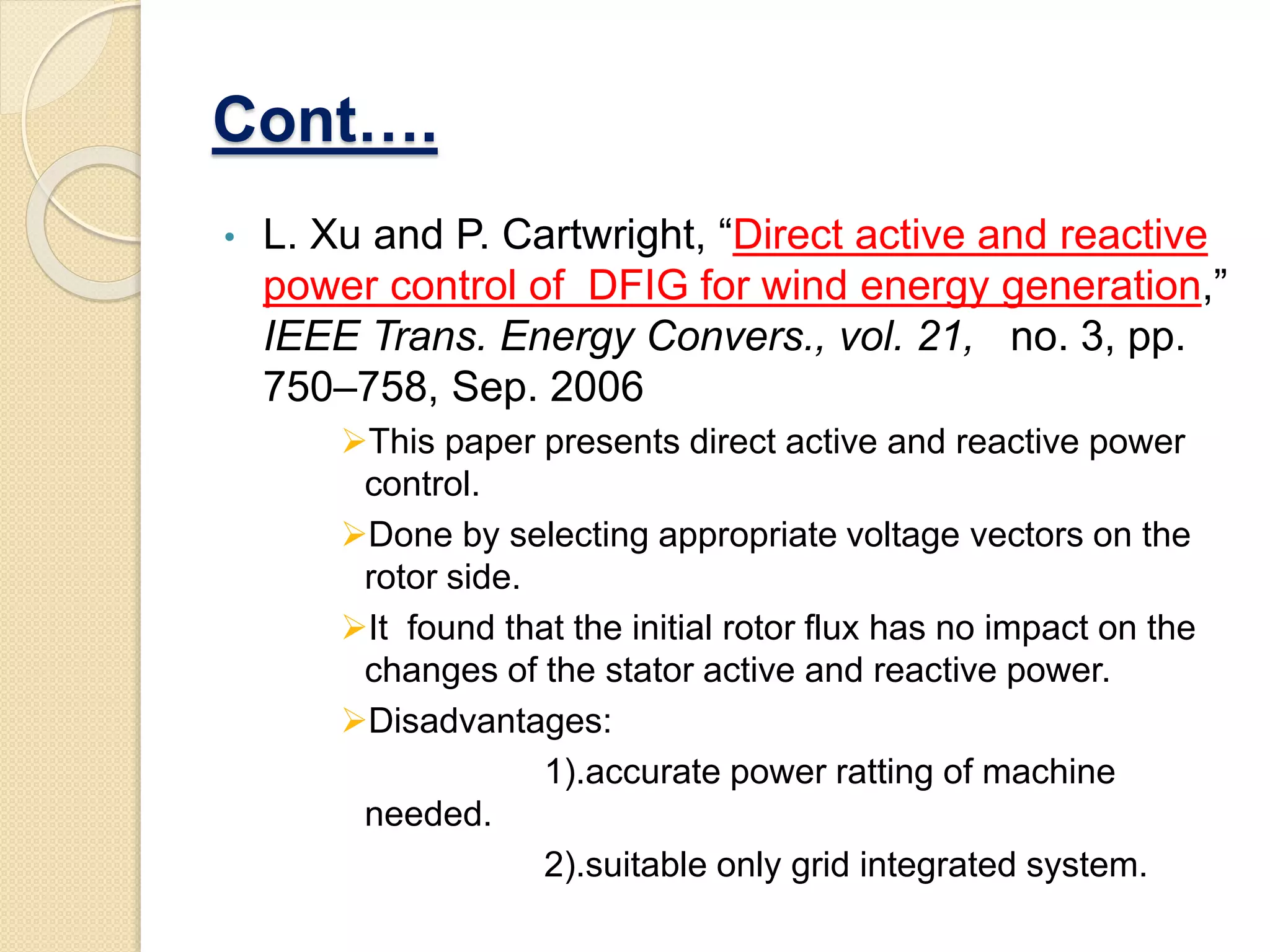 Cont….

• L. Xu and P. Cartwright, “Direct active and reactive power control of DFIG for wind energy generation,” IEEE Trans. Energy Convers., vol. 21, no. 3, pp. 750–758, Sep. 2006

➢This paper presents direct active and reactive power control.

➢Done by selecting appropriate voltage vectors on the rotor side.

➢It found that the initial rotor flux has no impact on the changes of the stator active and reactive power.

➢Disadvantages:

1).accurate power ratting of machine needed.

2).suitable only grid integrated system.